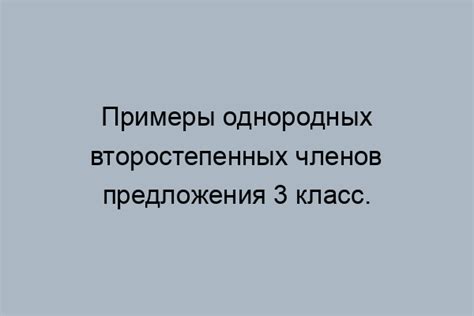 Примеры однородных второстепенных членов предложения 3 класс.